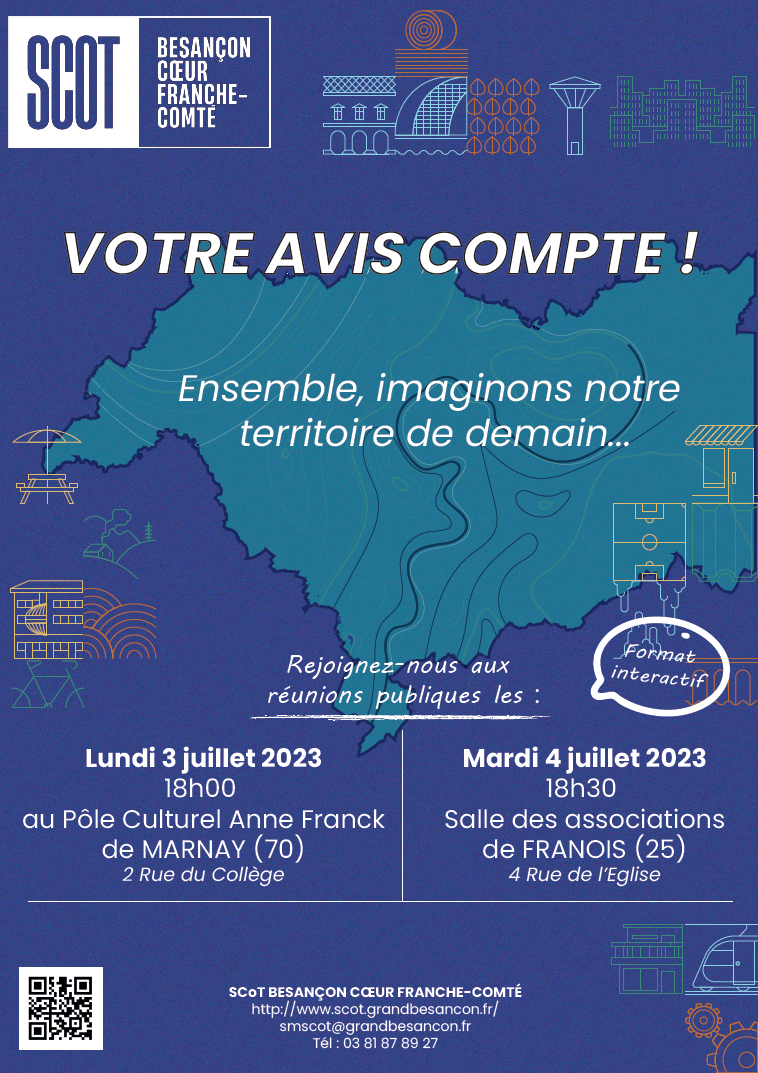 SCOT

BESANÇON CŒUR FRANCHE-COMTÉ

VOTRE AVIS COMPTE !

Ensemble, imaginons notre territoire de demain...

Rejoignez-nous aux réunions publiques les :

Format interactif

Lundi 3 juillet 2023
18h00
au Pôle Culturel Anne Franck de MARNAY (70)
2 Rue du Collège

Mardi 4 juillet 2023
18h30
Salle des associations de FRANOIS (25)
4 Rue de l'Eglise

SCoT BESANÇON CŒUR FRANCHE-COMTÉ
http://www.scot.grandbesancon.fr/
smscot@grandbesancon.fr
Tél : 03 81 87 89 27